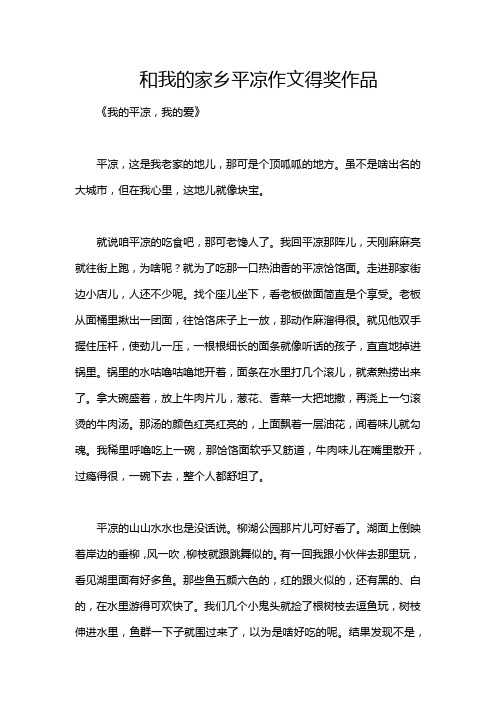 和我的家乡平凉作文得奖作品

《我的平凉，我的爱》

平凉，这是我老家的地儿，那可是个顶呱呱的地方。虽不是啥出名的大城市，但在我心里，这地儿就像块宝。

就说咱平凉的吃食吧，那可老馋人了。我回平凉那阵儿，天刚麻麻亮就往街上跑，为啥呢？就为了吃那一口热油香的平凉饸饹面。走进那家街边小店儿，人还不少呢。找个座儿坐下，看老板做面简直是个享受。老板从面桶里揪出一团面，往饸饹床子上一放，那动作麻溜得很。就见他双手握住压杆，使劲儿一压，一根根细长的面条就像听话的孩子，直直地掉进锅里。锅里的水咕噜咕噜地开着，面条在水里打几个滚儿，就煮熟捞出来了。拿大碗盛着，放上牛肉片儿，葱花、香菜一大把地撒，再浇上一勺滚烫的牛肉汤。那汤的颜色红亮红亮的，上面飘着一层油花，闻着味儿就勾魂。我稀里呼噜吃上一碗，那饸饹面软乎又筋道，牛肉味儿在嘴里散开，过瘾得很，一碗下去，整个人都舒坦了。

平凉的山山水水也是没话说。柳湖公园那片儿可好看了。湖面上倒映着岸边的垂柳，风一吹，柳枝就跟跳舞似的。有一回我跟小伙伴去那里玩，看见湖里面有好多鱼。那些鱼五颜六色的，红的跟火似的，还有黑的、白的，在水里游得可欢快了。我们几个小鬼头就捡了根树枝去逗鱼玩，树枝伸进水里，鱼群一下子就围过来了，以为是啥好吃的呢。结果发现不是，